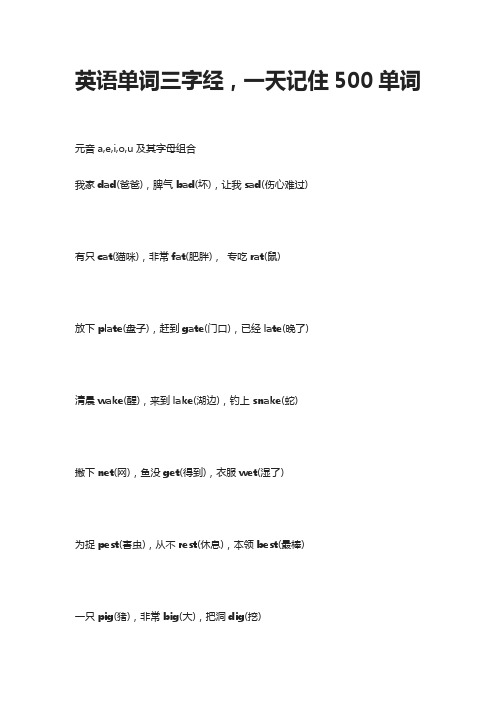 英语单词三字经，一天记住 500 单词

元音 a,e,i,o,u 及其字母组合

我家 dad(爸爸)，脾气 bad(坏)，让我 sad(伤心难过)

有只 cat(猫咪)，非常 fat(肥胖)， 专吃 rat(鼠)

放下 plate(盘子)，赶到 gate(门口)，已经 late(晚了)

清晨 wake(醒)，来到 lake(湖边)，钓上 snake(蛇)

撒下 net(网)，鱼没 get(得到)，衣服 wet(湿了)

为捉 pest(害虫)，从不 rest(休息)，本领 best(最棒)

一只 pig(猪)，非常 big(大)，把洞 dig(挖)